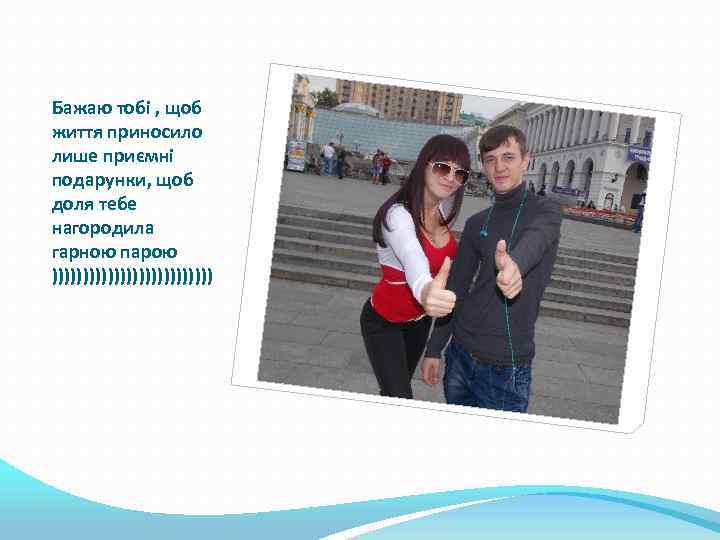 Бажаю тобі , щоб життя приносило лише приємні подарунки, щоб доля тебе нагородила гарною парою ))))))))))))))))))))))))))))